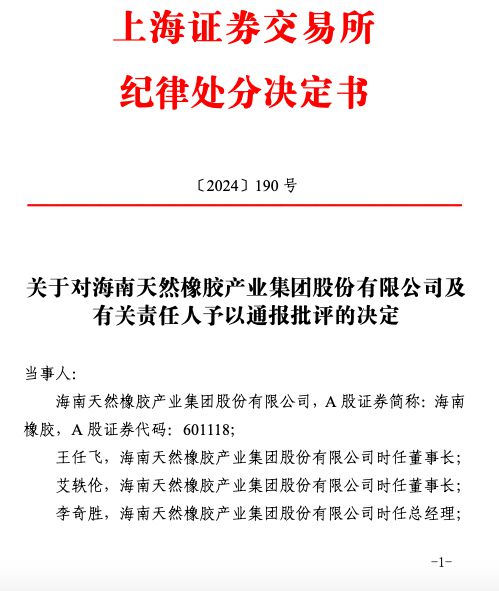 上海证券交易所
纪律处分决定书

〔2024〕190 号

关于对海南天然橡胶产业集团股份有限公司及有关责任人予以通报批评的决定

当事人：

海南天然橡胶产业集团股份有限公司，A 股证券简称：海南橡胶，A 股证券代码：601118；

王任飞，海南天然橡胶产业集团股份有限公司时任董事长；

艾轶伦，海南天然橡胶产业集团股份有限公司时任董事长；

李奇胜，海南天然橡胶产业集团股份有限公司时任总经理；

-1-